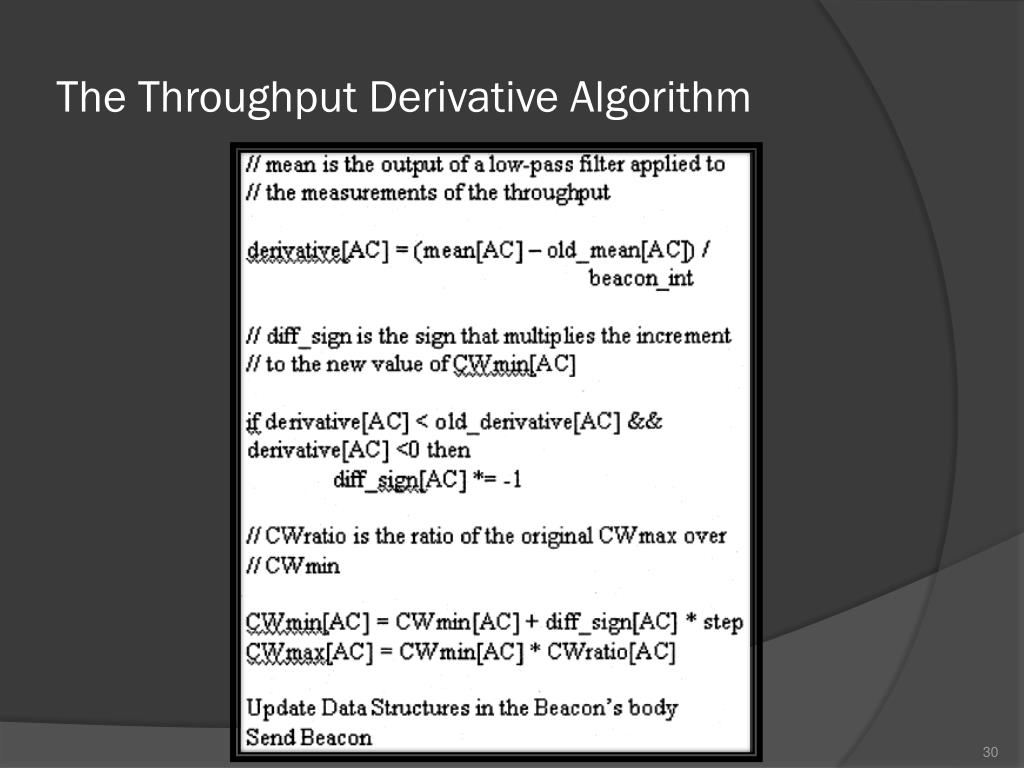 The Throughput Derivative Algorithm

// mean is the output of a low-pass filter applied to
// the measurements of the throughput

derivative[AC] = (mean[AC] – old_mean[AC]) /
beacon_int

// diff_sign is the sign that multiplies the increment
// to the new value of CWmin[AC]

if derivative[AC] < old_derivative[AC] &&
derivative[AC] <0 then
diff_sign[AC] *= -1

// CWratio is the ratio of the original CWmax over
// CWmin

CWmin[AC] = CWmin[AC] + diff_sign[AC] * step
CWmax[AC] = CWmin[AC] * CWratio[AC]

Update Data Structures in the Beacon's body
Send Beacon

30